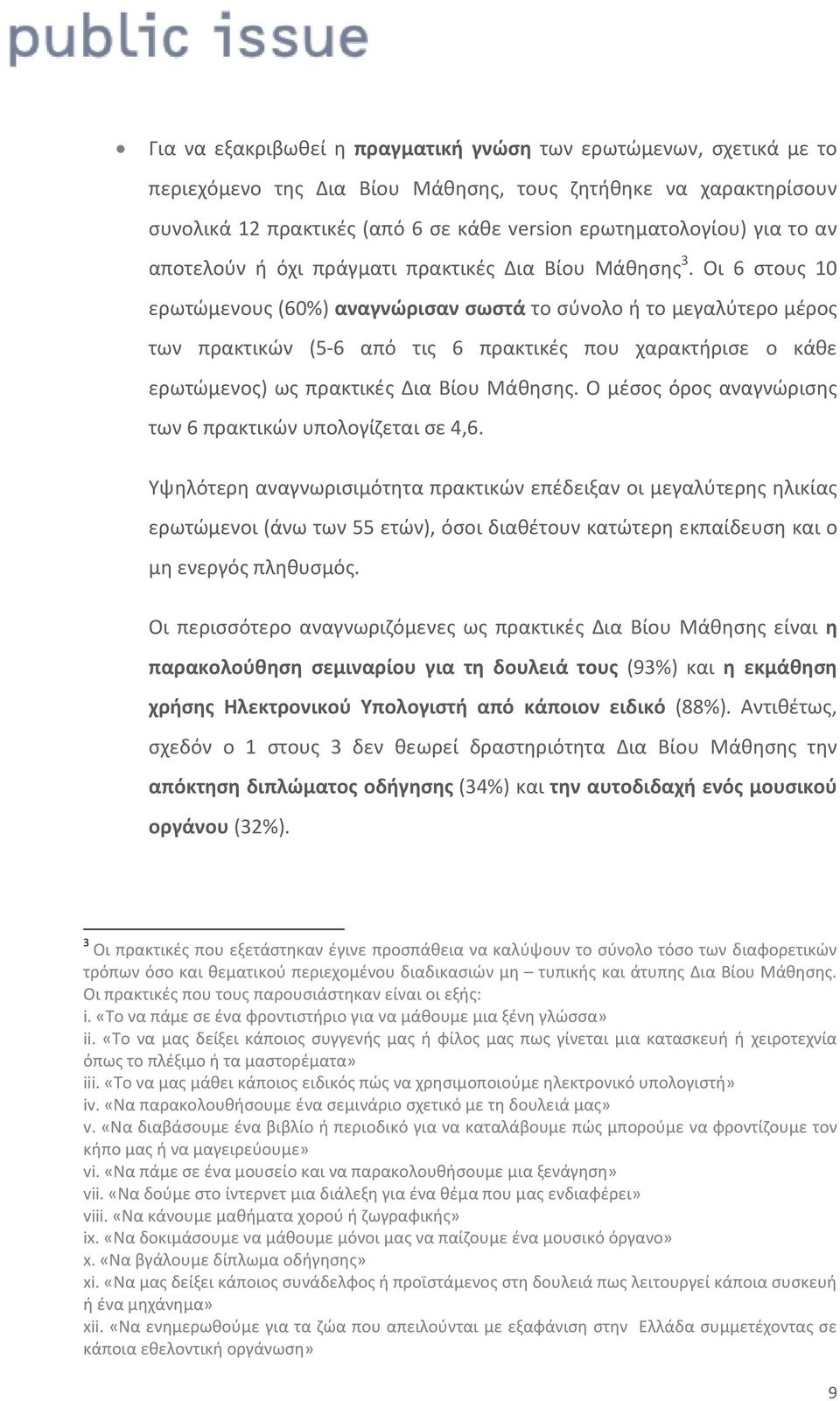 public issue

• Για να εξακριβωθεί η πραγματική γνώση των ερωτώμενων, σχετικά με το περιεχόμενο της Δια Βίου Μάθησης, τους ζητήθηκε να χαρακτηρίσουν συνολικά 12 πρακτικές (από 6 σε κάθε version ερωτηματολογίου) για το αν αποτελούν ή όχι πράγματι πρακτικές Δια Βίου Μάθησης$^3$. Οι 6 στους 10 ερωτώμενους (60%) αναγνώρισαν σωστά το σύνολο ή το μεγαλύτερο μέρος των πρακτικών (5-6 από τις 6 πρακτικές που χαρακτήρισε ο κάθε ερωτώμενος) ως πρακτικές Δια Βίου Μάθησης. Ο μέσος όρος αναγνώρισης των 6 πρακτικών υπολογίζεται σε 4,6.

Υψηλότερη αναγνωρισιμότητα πρακτικών επέδειξαν οι μεγαλύτερης ηλικίας ερωτώμενοι (άνω των 55 ετών), όσοι διαθέτουν κατώτερη εκπαίδευση και ο μη ενεργός πληθυσμός.

Οι περισσότερο αναγνωριζόμενες ως πρακτικές Δια Βίου Μάθησης είναι η παρακολούθηση σεμιναρίου για τη δουλειά τους (93%) και η εκμάθηση χρήσης Ηλεκτρονικού Υπολογιστή από κάποιον ειδικό (88%). Αντιθέτως, σχεδόν ο 1 στους 3 δεν θεωρεί δραστηριότητα Δια Βίου Μάθησης την απόκτηση διπλώματος οδήγησης (34%) και την αυτοδιδαχή ενός μουσικού οργάνου (32%).

$^3$ Οι πρακτικές που εξετάστηκαν έγινε προσπάθεια να καλύψουν το σύνολο τόσο των διαφορετικών τρόπων όσο και θεματικού περιεχομένου διαδικασιών μη – τυπικής και άτυπης Δια Βίου Μάθησης. Οι πρακτικές που τους παρουσιάστηκαν είναι οι εξής:
i. «Το να πάμε σε ένα φροντιστήριο για να μάθουμε μια ξένη γλώσσα»
ii. «Το να μας δείξει κάποιος συγγενής μας ή φίλος μας πως γίνεται μια κατασκευή ή χειροτεχνία όπως το πλέξιμο ή τα μαστορέματα»
iii. «Το να μας μάθει κάποιος ειδικός πώς να χρησιμοποιούμε ηλεκτρονικό υπολογιστή»
iv. «Να παρακολουθήσουμε ένα σεμινάριο σχετικό με τη δουλειά μας»
v. «Να διαβάσουμε ένα βιβλίο ή περιοδικό για να καταλάβουμε πώς μπορούμε να φροντίζουμε τον κήπο μας ή να μαγειρεύουμε»
vi. «Να πάμε σε ένα μουσείο και να παρακολουθήσουμε μια ξενάγηση»
vii. «Να δούμε στο ίντερνετ μια διάλεξη για ένα θέμα που μας ενδιαφέρει»
viii. «Να κάνουμε μαθήματα χορού ή ζωγραφικής»
ix. «Να δοκιμάσουμε να μάθουμε μόνοι μας να παίζουμε ένα μουσικό όργανο»
x. «Να βγάλουμε δίπλωμα οδήγησης»
xi. «Να μας δείξει κάποιος συνάδελφος ή προϊστάμενος στη δουλειά πως λειτουργεί κάποια συσκευή ή ένα μηχάνημα»
xii. «Να ενημερωθούμε για τα ζώα που απειλούνται με εξαφάνιση στην Ελλάδα συμμετέχοντας σε κάποια εθελοντική οργάνωση»

9